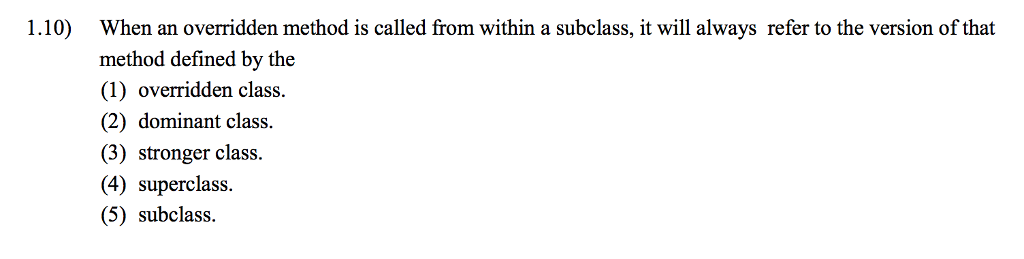 1.10) When an overridden method is called from within a subclass, it will always refer to the version of that method defined by the

(1) overridden class.
(2) dominant class.
(3) stronger class.
(4) superclass.
(5) subclass.